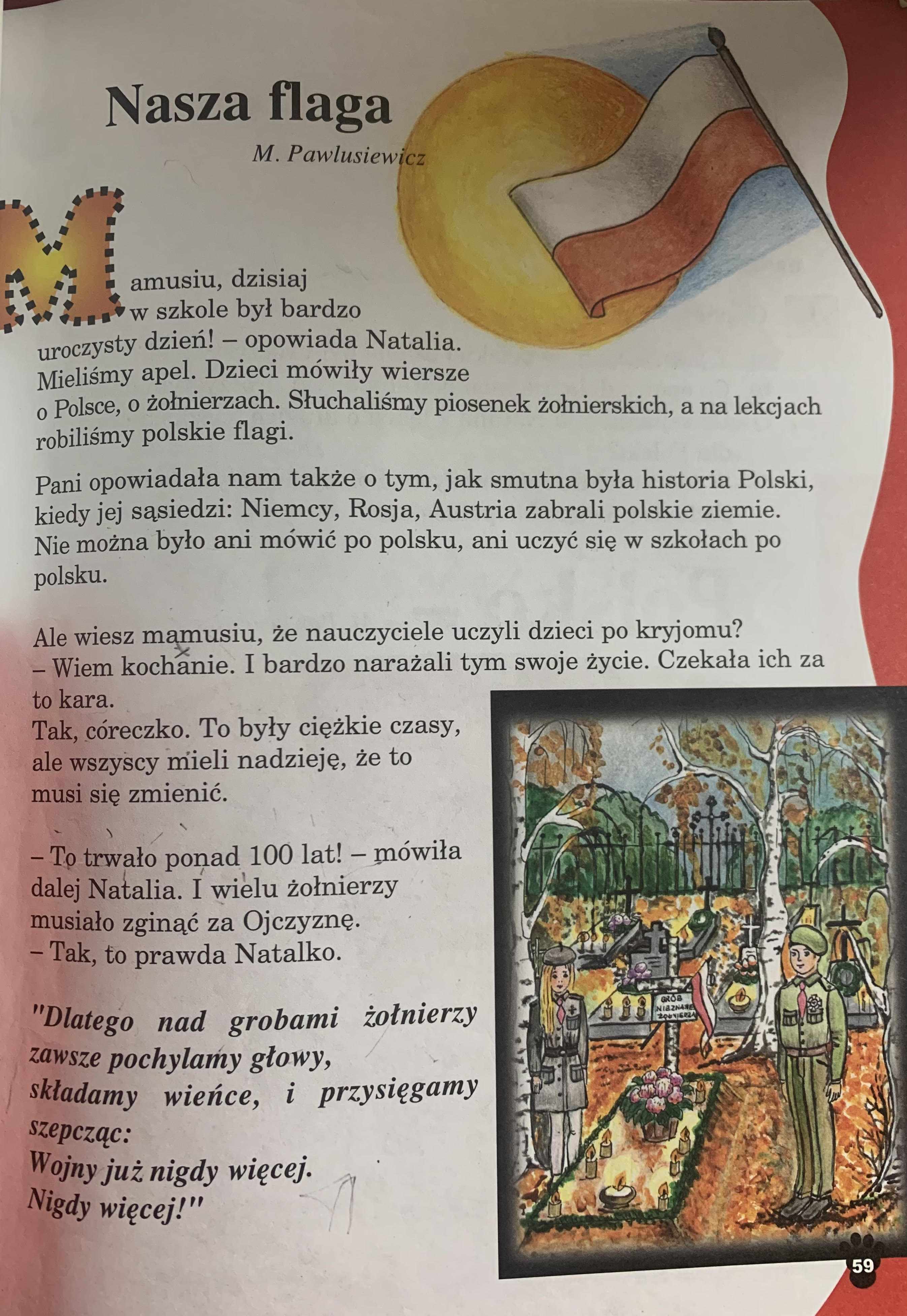 Nasza flaga

M. Pawlusiewicz

Mamusiu, dzisiaj w szkole był bardzo uroczysty dzień! – opowiada Natalia. Mieliśmy apel. Dzieci mówiły wiersze o Polsce, o żołnierzach. Słuchaliśmy piosenek żołnierskich, a na lekcjach robiliśmy polskie flagi.

Pani opowiadała nam także o tym, jak smutna była historia Polski, kiedy jej sąsiedzi: Niemcy, Rosja, Austria zabrali polskie ziemie. Nie można było ani mówić po polsku, ani uczyć się w szkołach po polsku.

Ale wiesz mamusiu, że nauczyciele uczyli dzieci po kryjomu?
– Wiem kochanie. I bardzo narażali tym swoje życie. Czekała ich za to kara.
Tak, córeczko. To były ciężkie czasy, ale wszyscy mieli nadzieję, że to musi się zmienić.

– To trwało ponad 100 lat! – mówiła dalej Natalia. I wielu żołnierzy musiało zginąć za Ojczyznę.
– Tak, to prawda Natalko.

"Dlatego nad grobami żołnierzy zawsze pochylamy głowy, składamy wieńce, i przysięgamy szepcząc:
Wojny już nigdy więcej.
Nigdy więcej!"

GRÓB NIEZNANEGO ŻOŁNIERZA

59